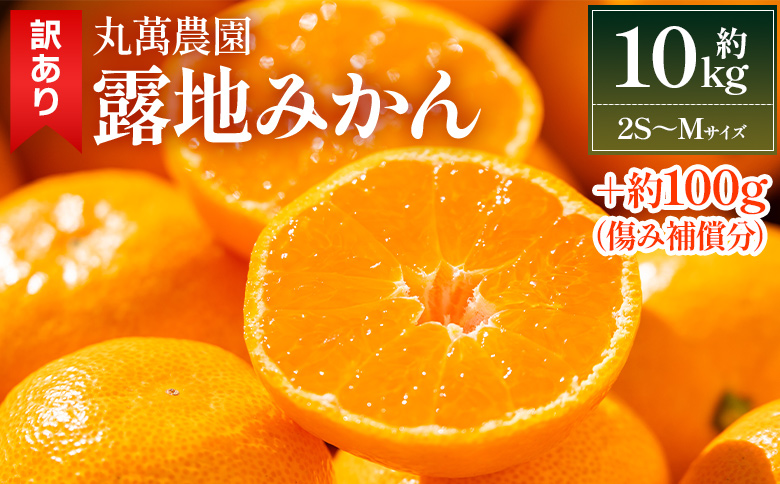 訳あり

丸萬農園
露地みかん

約10kg
2S～Mサイズ

＋約100g
（傷み補償分）